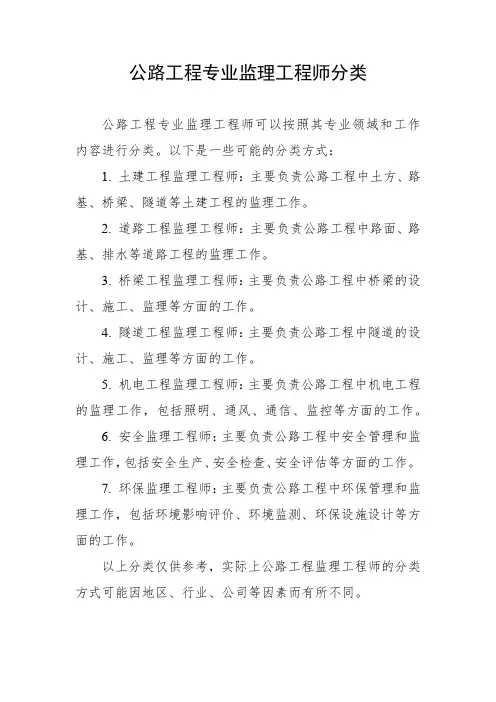 公路工程专业监理工程师分类

公路工程专业监理工程师可以按照其专业领域和工作内容进行分类。以下是一些可能的分类方式：

1. 土建工程监理工程师：主要负责公路工程中土方、路基、桥梁、隧道等土建工程的监理工作。

2. 道路工程监理工程师：主要负责公路工程中路面、路基、排水等道路工程的监理工作。

3. 桥梁工程监理工程师：主要负责公路工程中桥梁的设计、施工、监理等方面的工作。

4. 隧道工程监理工程师：主要负责公路工程中隧道的设计、施工、监理等方面的工作。

5. 机电工程监理工程师：主要负责公路工程中机电工程的监理工作，包括照明、通风、通信、监控等方面的工作。

6. 安全监理工程师：主要负责公路工程中安全管理和监理工作，包括安全生产、安全检查、安全评估等方面的工作。

7. 环保监理工程师：主要负责公路工程中环保管理和监理工作，包括环境影响评价、环境监测、环保设施设计等方面的工作。

以上分类仅供参考，实际上公路工程监理工程师的分类方式可能因地区、行业、公司等因素而有所不同。